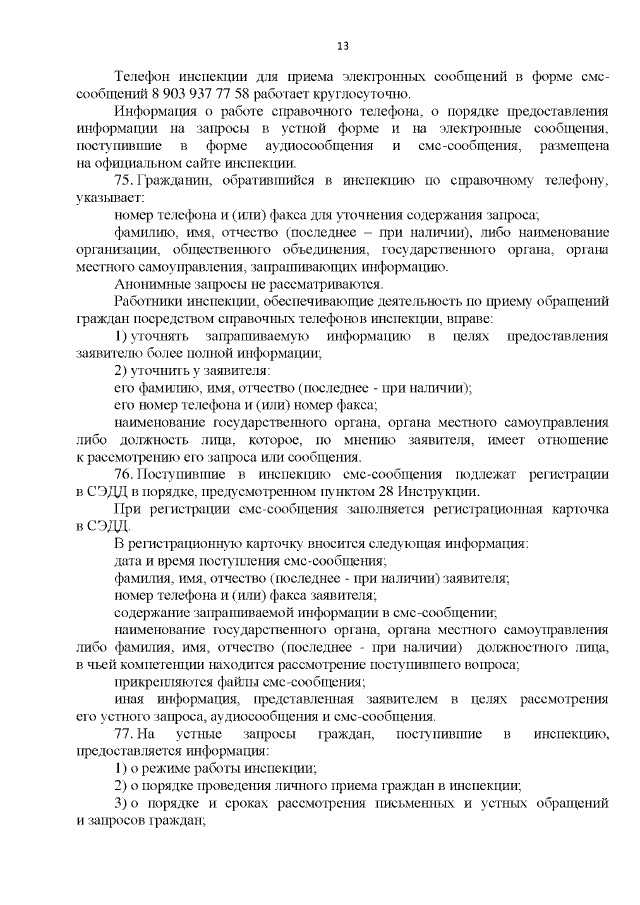 13

Телефон инспекции для приема электронных сообщений в форме смс-сообщений 8 903 937 77 58 работает круглосуточно.

Информация о работе справочного телефона, о порядке предоставления информации на запросы в устной форме и на электронные сообщения, поступившие в форме аудиосообщения и смс-сообщения, размещена на официальном сайте инспекции.

75. Гражданин, обратившийся в инспекцию по справочному телефону, указывает:

номер телефона и (или) факса для уточнения содержания запроса;

фамилию, имя, отчество (последнее – при наличии), либо наименование организации, общественного объединения, государственного органа, органа местного самоуправления, запрашивающих информацию.

Анонимные запросы не рассматриваются.

Работники инспекции, обеспечивающие деятельность по приему обращений граждан посредством справочных телефонов инспекции, вправе:

1) уточнять запрашиваемую информацию в целях предоставления заявителю более полной информации;

2) уточнить у заявителя:

его фамилию, имя, отчество (последнее - при наличии);

его номер телефона и (или) номер факса;

наименование государственного органа, органа местного самоуправления либо должность лица, которое, по мнению заявителя, имеет отношение к рассмотрению его запроса или сообщения.

76. Поступившие в инспекцию смс-сообщения подлежат регистрации в СЭДД в порядке, предусмотренном пунктом 28 Инструкции.

При регистрации смс-сообщения заполняется регистрационная карточка в СЭДД.

В регистрационную карточку вносится следующая информация:

дата и время поступления смс-сообщения;

фамилия, имя, отчество (последнее - при наличии) заявителя;

номер телефона и (или) факса заявителя;

содержание запрашиваемой информации в смс-сообщении;

наименование государственного органа, органа местного самоуправления либо фамилия, имя, отчество (последнее - при наличии) должностного лица, в чьей компетенции находится рассмотрение поступившего вопроса;

прикрепляются файлы смс-сообщения;

иная информация, представленная заявителем в целях рассмотрения его устного запроса, аудиосообщения и смс-сообщения.

77. На устные запросы граждан, поступившие в инспекцию, предоставляется информация:

1) о режиме работы инспекции;

2) о порядке проведения личного приема граждан в инспекции;

3) о порядке и сроках рассмотрения письменных и устных обращений и запросов граждан;